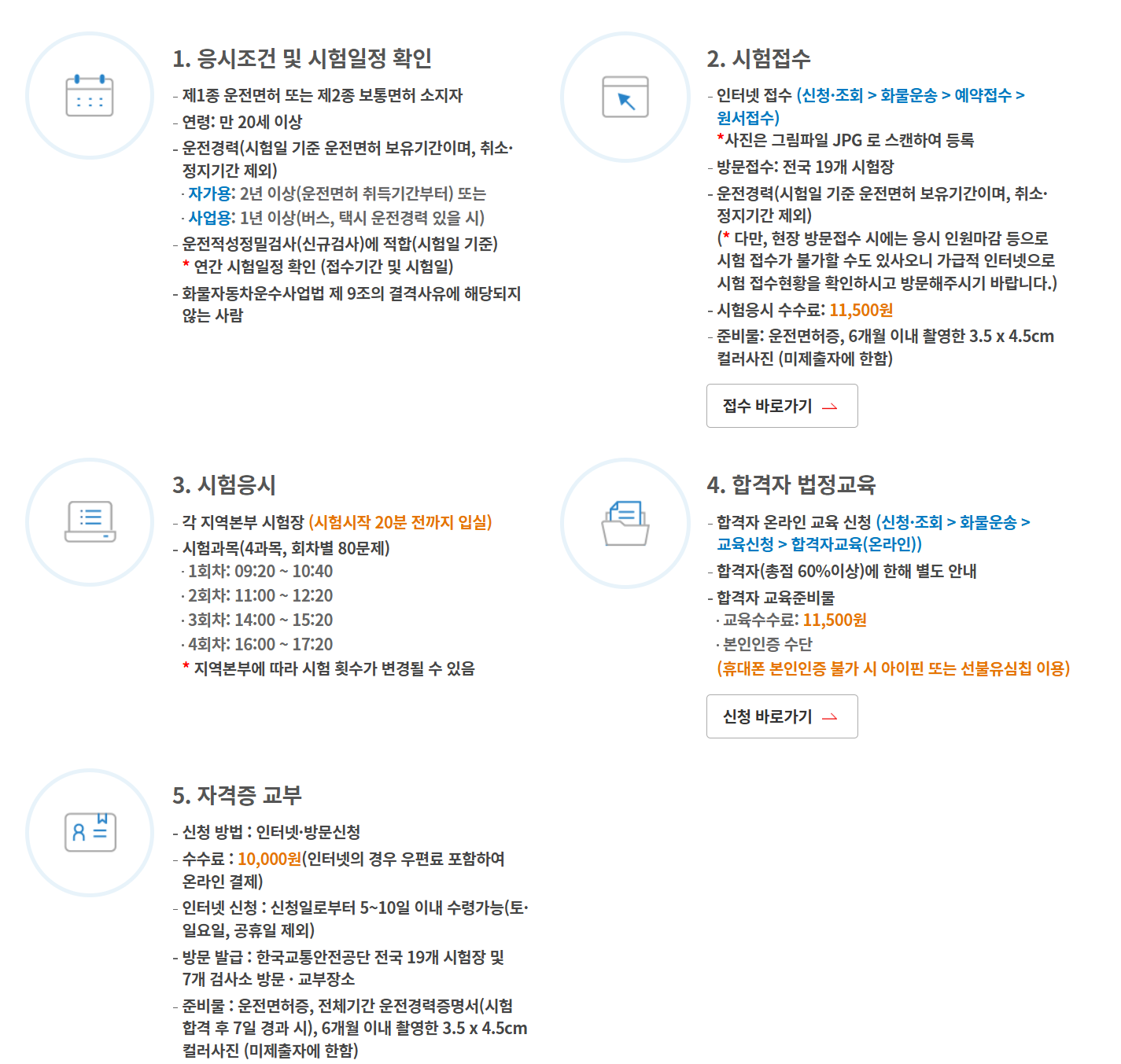 1. 응시조건 및 시험일정 확인

- 제1종 운전면허 또는 제2종 보통면허 소지자
- 연령: 만 20세 이상
- 운전경력(시험일 기준 운전면허 보유기간이며, 취소·정지기간 제외)
· 자가용: 2년 이상(운전면허 취득기간부터) 또는
· 사업용: 1년 이상(버스, 택시 운전경력 있을 시)
- 운전적성정밀검사(신규검사)에 적합(시험일 기준)
* 연간 시험일정 확인 (접수기간 및 시험일)
- 화물자동차운수사업법 제 9조의 결격사유에 해당되지 않는 사람

2. 시험접수

- 인터넷 접수 (신청·조회 > 화물운송 > 예약접수 > 원서접수)
*사진은 그림파일 JPG 로 스캔하여 등록
- 방문접수: 전국 19개 시험장
- 운전경력(시험일 기준 운전면허 보유기간이며, 취소·정지기간 제외)
(* 다만, 현장 방문접수 시에는 응시 인원마감 등으로 시험 접수가 불가할 수도 있사오니 가급적 인터넷으로 시험 접수현황을 확인하시고 방문해주시기 바랍니다.)
- 시험응시 수수료: 11,500원
- 준비물: 운전면허증, 6개월 이내 촬영한 3.5 x 4.5cm 컬러사진 (미제출자에 한함)

접수 바로가기

3. 시험응시

- 각 지역본부 시험장 (시험시작 20분 전까지 입실)
- 시험과목(4과목, 회차별 80문제)
· 1회차: 09:20 ~ 10:40
· 2회차: 11:00 ~ 12:20
· 3회차: 14:00 ~ 15:20
· 4회차: 16:00 ~ 17:20
* 지역본부에 따라 시험 횟수가 변경될 수 있음

4. 합격자 법정교육

- 합격자 온라인 교육 신청 (신청·조회 > 화물운송 > 교육신청 > 합격자교육(온라인))
- 합격자(총점 60%이상)에 한해 별도 안내
- 합격자 교육준비물
· 교육수수료: 11,500원
· 본인인증 수단
(휴대폰 본인인증 불가 시 아이핀 또는 선불유심칩 이용)

신청 바로가기

5. 자격증 교부

- 신청 방법 : 인터넷·방문신청
- 수수료 : 10,000원(인터넷의 경우 우편료 포함하여 온라인 결제)
- 인터넷 신청 : 신청일로부터 5~10일 이내 수령가능(토·일요일, 공휴일 제외)
- 방문 발급 : 한국교통안전공단 전국 19개 시험장 및 7개 검사소 방문 · 교부장소
- 준비물 : 운전면허증, 전체기간 운전경력증명서(시험 합격 후 7일 경과 시), 6개월 이내 촬영한 3.5 x 4.5cm 컬러사진 (미제출자에 한함)